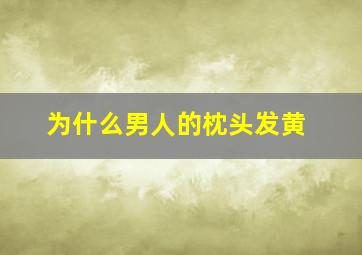 为什么男人的枕头发黄